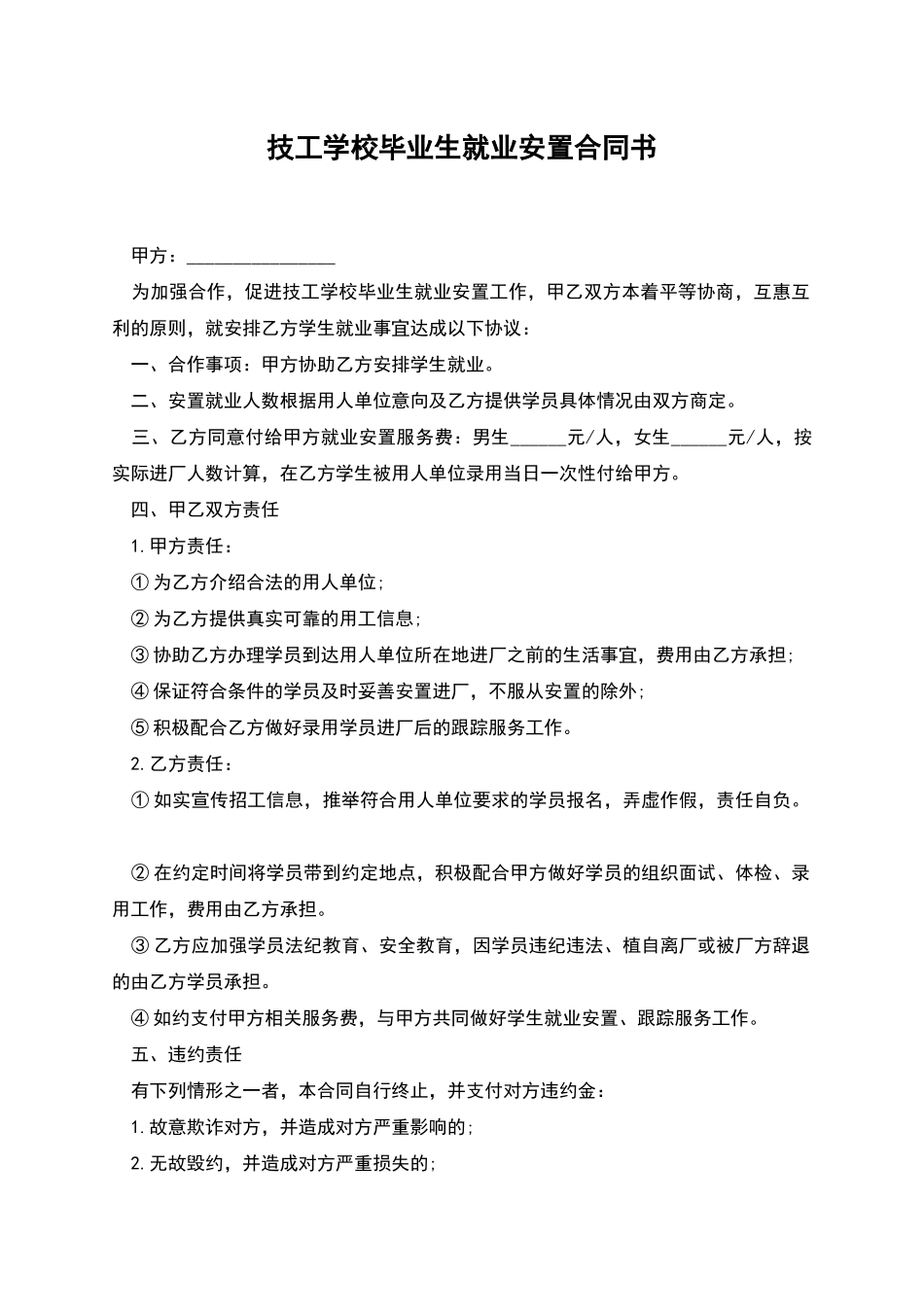 技工学校毕业生就业安置合同书

甲方：________________

为加强合作，促进技工学校毕业生就业安置工作，甲乙双方本着平等协商，互惠互利的原则，就安排乙方学生就业事宜达成以下协议：

一、合作事项：甲方协助乙方安排学生就业。

二、安置就业人数根据用人单位意向及乙方提供学员具体情况由双方商定。

三、乙方同意付给甲方就业安置服务费：男生______元/人，女生______元/人，按实际进厂人数计算，在乙方学生被用人单位录用当日一次性付给甲方。

四、甲乙双方责任

1. 甲方责任：

① 为乙方介绍合法的用人单位;

② 为乙方提供真实可靠的用工信息;

③ 协助乙方办理学员到达用人单位所在地进厂之前的生活事宜，费用由乙方承担;

④ 保证符合条件的学员及时妥善安置进厂，不服从安置的除外;

⑤ 积极配合乙方做好录用学员进厂后的跟踪服务工作。

2. 乙方责任：

① 如实宣传招工信息，推举符合用人单位要求的学员报名，弄虚作假，责任自负。

② 在约定时间将学员带到约定地点，积极配合甲方做好学员的组织面试、体检、录用工作，费用由乙方承担。

③ 乙方应加强学员法纪教育、安全教育，因学员违纪违法、植自离厂或被厂方辞退的由乙方学员承担。

④ 如约支付甲方相关服务费，与甲方共同做好学生就业安置、跟踪服务工作。

五、违约责任

有下列情形之一者，本合同自行终止，并支付对方违约金：

1. 故意欺诈对方，并造成对方严重影响的;

2. 无故毁约，并造成对方严重损失的;